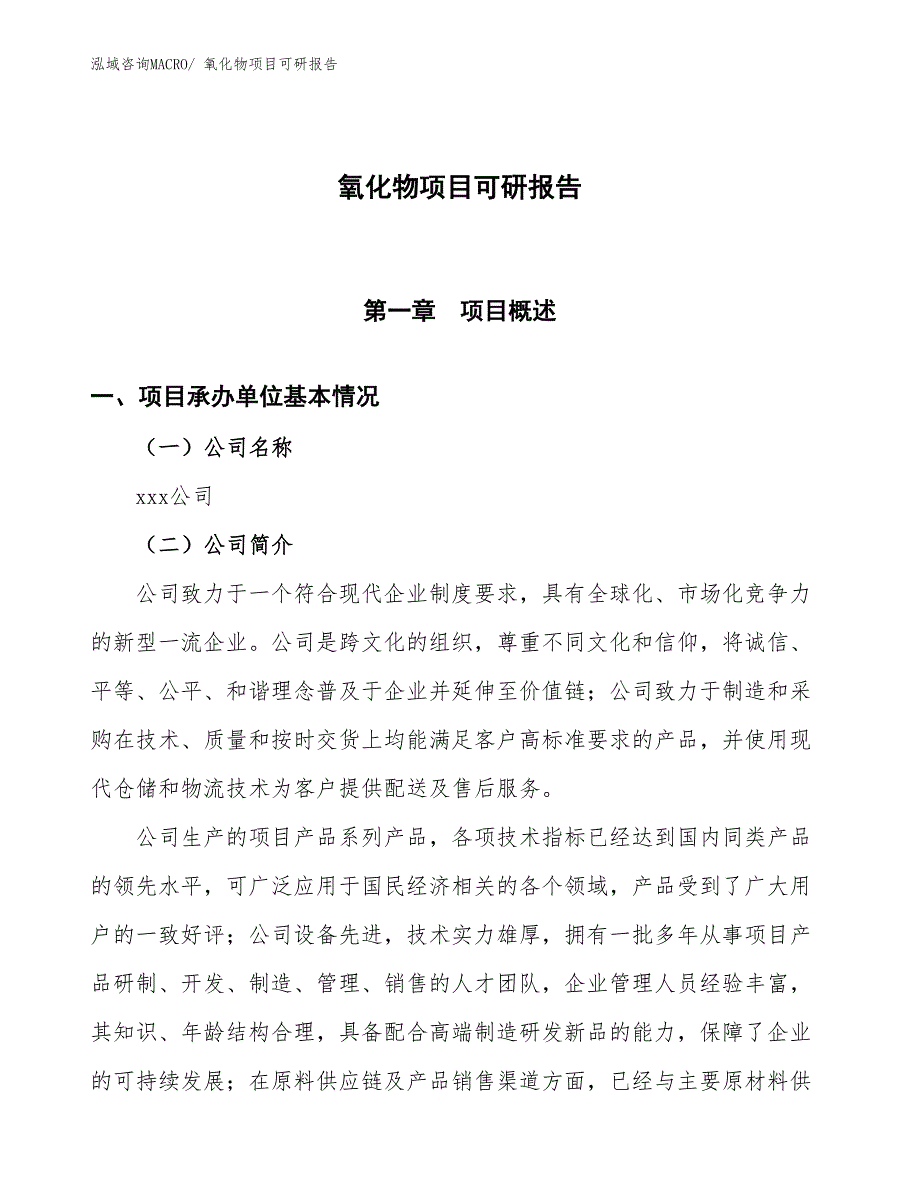 泓域咨询MACRO/ 氧化物项目可研报告

氧化物项目可研报告

第一章　项目概述

一、项目承办单位基本情况

（一）公司名称

xxx公司

（二）公司简介

公司致力于一个符合现代企业制度要求，具有全球化、市场化竞争力的新型一流企业。公司是跨文化的组织，尊重不同文化和信仰，将诚信、平等、公平、和谐理念普及于企业并延伸至价值链；公司致力于制造和采购在技术、质量和按时交货上均能满足客户高标准要求的产品，并使用现代仓储和物流技术为客户提供配送及售后服务。

公司生产的项目产品系列产品，各项技术指标已经达到国内同类产品的领先水平，可广泛应用于国民经济相关的各个领域，产品受到了广大用户的一致好评；公司设备先进，技术实力雄厚，拥有一批多年从事项目产品研制、开发、制造、管理、销售的人才团队，企业管理人员经验丰富，其知识、年龄结构合理，具备配合高端制造研发新品的能力，保障了企业的可持续发展；在原料供应链及产品销售渠道方面，已经与主要原材料供